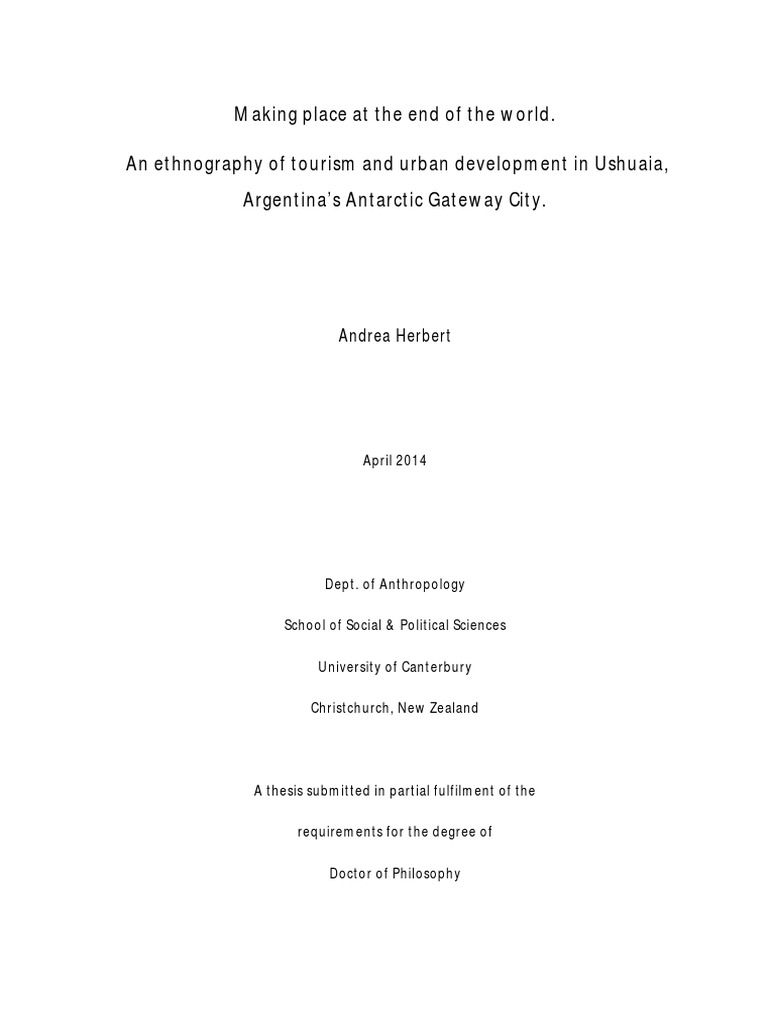 Making place at the end of the world.

An ethnography of tourism and urban development in Ushuaia, Argentina's Antarctic Gateway City.

Andrea Herbert

April 2014

Dept. of Anthropology

School of Social & Political Sciences

University of Canterbury

Christchurch, New Zealand

A thesis submitted in partial fulfilment of the

requirements for the degree of

Doctor of Philosophy